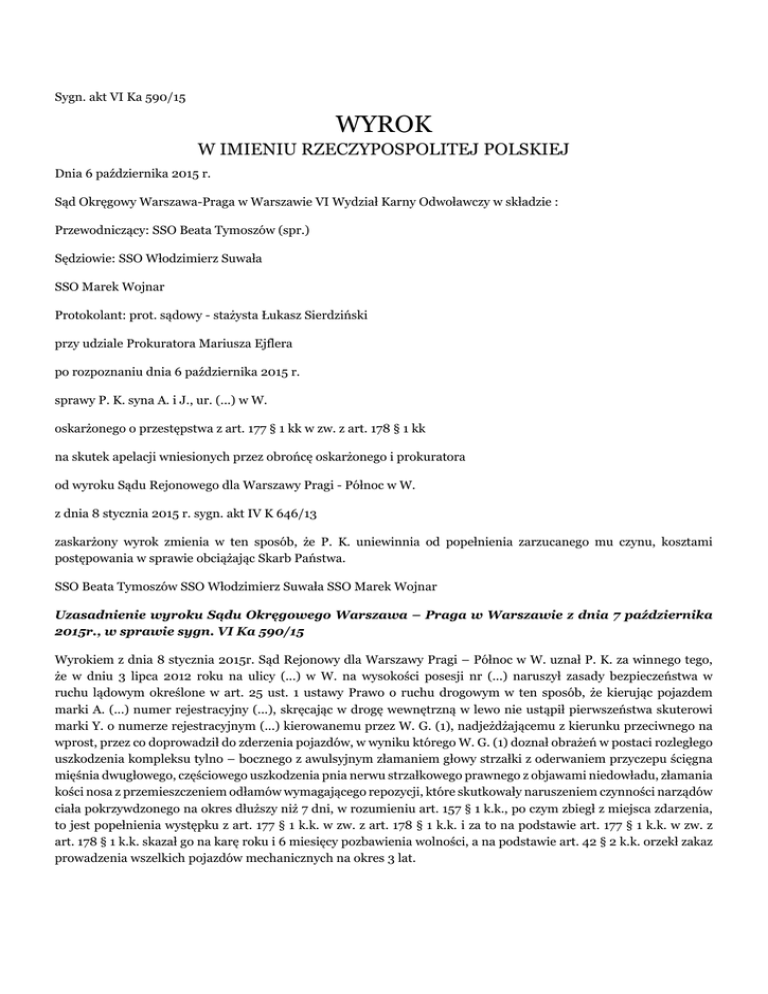 Sygn. akt VI Ka 590/15

WYROK
W IMIENIU RZECZYPOSPOLITEJ POLSKIEJ

Dnia 6 października 2015 r.

Sąd Okręgowy Warszawa-Praga w Warszawie VI Wydział Karny Odwoławczy w składzie :

Przewodniczący: SSO Beata Tymoszów (spr.)

Sędziowie: SSO Włodzimierz Suwała

SSO Marek Wojnar

Protokolant: prot. sądowy - stażysta Łukasz Sierdziński

przy udziale Prokuratora Mariusza Ejflera

po rozpoznaniu dnia 6 października 2015 r.

sprawy P. K. syna A. i J., ur. (...) w W.

oskarżonego o przestępstwa z art. 177 § 1 kk w zw. z art. 178 § 1 kk

na skutek apelacji wniesionych przez obrońcę oskarżonego i prokuratora

od wyroku Sądu Rejonowego dla Warszawy Pragi - Północ w W.

z dnia 8 stycznia 2015 r. sygn. akt IV K 646/13

zaskarżony wyrok zmienia w ten sposób, że P. K. uniewinnia od popełnienia zarzucanego mu czynu, kosztami postępowania w sprawie obciążając Skarb Państwa.

SSO Beata Tymoszów SSO Włodzimierz Suwała SSO Marek Wojnar

Uzasadnienie wyroku Sądu Okręgowego Warszawa – Praga w Warszawie z dnia 7 października 2015r., w sprawie sygn. VI Ka 590/15

Wyrokiem z dnia 8 stycznia 2015r. Sąd Rejonowy dla Warszawy Pragi – Północ w W. uznał P. K. za winnego tego, że w dniu 3 lipca 2012 roku na ulicy (...) w W. na wysokości posesji nr (...) naruszył zasady bezpieczeństwa w ruchu lądowym określone w art. 25 ust. 1 ustawy Prawo o ruchu drogowym w ten sposób, że kierując pojazdem marki A. (...) numer rejestracyjny (...), skręcając w drogę wewnętrzną w lewo nie ustąpił pierwszeństwa skuterowi marki Y. o numerze rejestracyjnym (...) kierowanemu przez W. G. (1), nadjeżdżającemu z kierunku przeciwnego na wprost, przez co doprowadził do zderzenia pojazdów, w wyniku którego W. G. (1) doznał obrażeń w postaci rozległego uszkodzenia kompleksu tylno – bocznego z awulsyjnym złamaniem głowy strzałki z oderwaniem przyczepu ścięgna mięśnia dwugłowego, częściowego uszkodzenia pnia nerwu strzałkowego prawnego z objawami niedowładu, złamania kości nosa z przemieszczeniem odłamów wymagającego repozycji, które skutkowały naruszeniem czynności narządów ciała pokrzywdzonego na okres dłuższy niż 7 dni, w rozumieniu art. 157 § 1 k.k., po czym zbiegł z miejsca zdarzenia, to jest popełnienia występku z art. 177 § 1 k.k. w zw. z art. 178 § 1 k.k. i za to na podstawie art. 177 § 1 k.k. w zw. z art. 178 § 1 k.k. skazał go na karę roku i 6 miesięcy pozbawienia wolności, a na podstawie art. 42 § 2 k.k. orzekł zakaz prowadzenia wszelkich pojazdów mechanicznych na okres 3 lat.